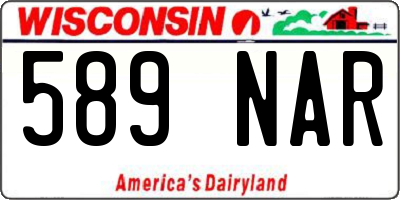 WISCONSIN

589 NAR

America's Dairyland